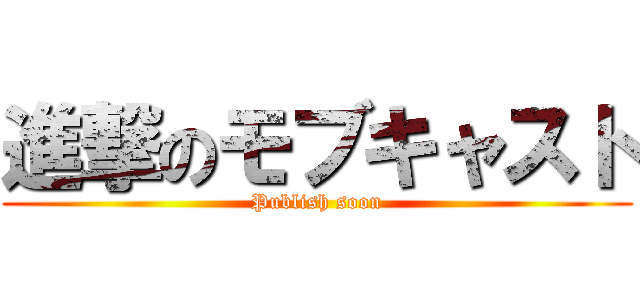 進撃のモブキャスト
Publish soon